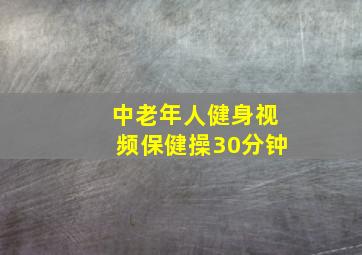 中老年人健身视频保健操30分钟